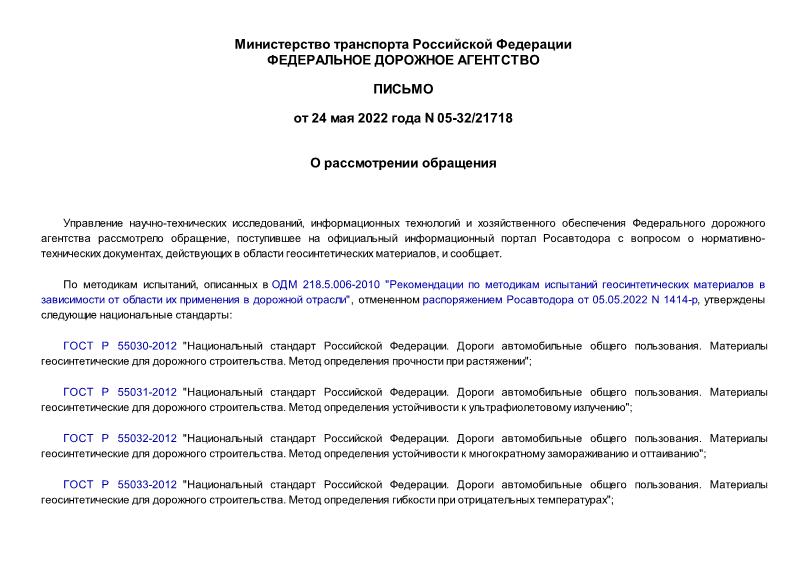 Министерство транспорта Российской Федерации
ФЕДЕРАЛЬНОЕ ДОРОЖНОЕ АГЕНТСТВО

ПИСЬМО

от 24 мая 2022 года N 05-32/21718

О рассмотрении обращения

Управление научно-технических исследований, информационных технологий и хозяйственного обеспечения Федерального дорожного агентства рассмотрело обращение, поступившее на официальный информационный портал Росавтодора с вопросом о нормативно-технических документах, действующих в области геосинтетических материалов, и сообщает.

По методикам испытаний, описанных в ОДМ 218.5.006-2010 "Рекомендации по методикам испытаний геосинтетических материалов в зависимости от области их применения в дорожной отрасли", отмененном распоряжением Росавтодора от 05.05.2022 N 1414-р, утверждены следующие национальные стандарты:

ГОСТ Р 55030-2012 "Национальный стандарт Российской Федерации. Дороги автомобильные общего пользования. Материалы геосинтетические для дорожного строительства. Метод определения прочности при растяжении";

ГОСТ Р 55031-2012 "Национальный стандарт Российской Федерации. Дороги автомобильные общего пользования. Материалы геосинтетические для дорожного строительства. Метод определения устойчивости к ультрафиолетовому излучению";

ГОСТ Р 55032-2012 "Национальный стандарт Российской Федерации. Дороги автомобильные общего пользования. Материалы геосинтетические для дорожного строительства. Метод определения устойчивости к многократному замораживанию и оттаиванию";

ГОСТ Р 55033-2012 "Национальный стандарт Российской Федерации. Дороги автомобильные общего пользования. Материалы геосинтетические для дорожного строительства. Метод определения гибкости при отрицательных температурах";